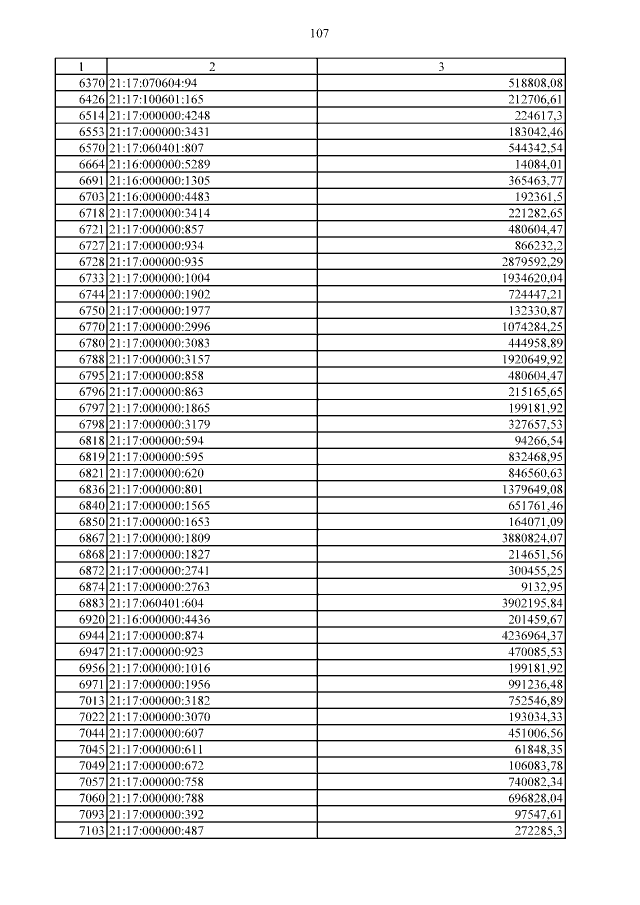 107

| 1 | 2 | 3 |
|---|---|---|
| 6370 | 21:17:070604:94 | 518808,08 |
| 6426 | 21:17:100601:165 | 212706,61 |
| 6514 | 21:17:000000:4248 | 224617,3 |
| 6553 | 21:17:000000:3431 | 183042,46 |
| 6570 | 21:17:060401:807 | 544342,54 |
| 6664 | 21:16:000000:5289 | 14084,01 |
| 6691 | 21:16:000000:1305 | 365463,77 |
| 6703 | 21:16:000000:4483 | 192361,5 |
| 6718 | 21:17:000000:3414 | 221282,65 |
| 6721 | 21:17:000000:857 | 480604,47 |
| 6727 | 21:17:000000:934 | 866232,2 |
| 6728 | 21:17:000000:935 | 2879592,29 |
| 6733 | 21:17:000000:1004 | 1934620,04 |
| 6744 | 21:17:000000:1902 | 724447,21 |
| 6750 | 21:17:000000:1977 | 132330,87 |
| 6770 | 21:17:000000:2996 | 1074284,25 |
| 6780 | 21:17:000000:3083 | 444958,89 |
| 6788 | 21:17:000000:3157 | 1920649,92 |
| 6795 | 21:17:000000:858 | 480604,47 |
| 6796 | 21:17:000000:863 | 215165,65 |
| 6797 | 21:17:000000:1865 | 199181,92 |
| 6798 | 21:17:000000:3179 | 327657,53 |
| 6818 | 21:17:000000:594 | 94266,54 |
| 6819 | 21:17:000000:595 | 832468,95 |
| 6821 | 21:17:000000:620 | 846560,63 |
| 6836 | 21:17:000000:801 | 1379649,08 |
| 6840 | 21:17:000000:1565 | 651761,46 |
| 6850 | 21:17:000000:1653 | 164071,09 |
| 6867 | 21:17:000000:1809 | 3880824,07 |
| 6868 | 21:17:000000:1827 | 214651,56 |
| 6872 | 21:17:000000:2741 | 300455,25 |
| 6874 | 21:17:000000:2763 | 9132,95 |
| 6883 | 21:17:060401:604 | 3902195,84 |
| 6920 | 21:16:000000:4436 | 201459,67 |
| 6944 | 21:17:000000:874 | 4236964,37 |
| 6947 | 21:17:000000:923 | 470085,53 |
| 6956 | 21:17:000000:1016 | 199181,92 |
| 6971 | 21:17:000000:1956 | 991236,48 |
| 7013 | 21:17:000000:3182 | 752546,89 |
| 7022 | 21:17:000000:3070 | 193034,33 |
| 7044 | 21:17:000000:607 | 451006,56 |
| 7045 | 21:17:000000:611 | 61848,35 |
| 7049 | 21:17:000000:672 | 106083,78 |
| 7057 | 21:17:000000:758 | 740082,34 |
| 7060 | 21:17:000000:788 | 696828,04 |
| 7093 | 21:17:000000:392 | 97547,61 |
| 7103 | 21:17:000000:487 | 272285,3 |